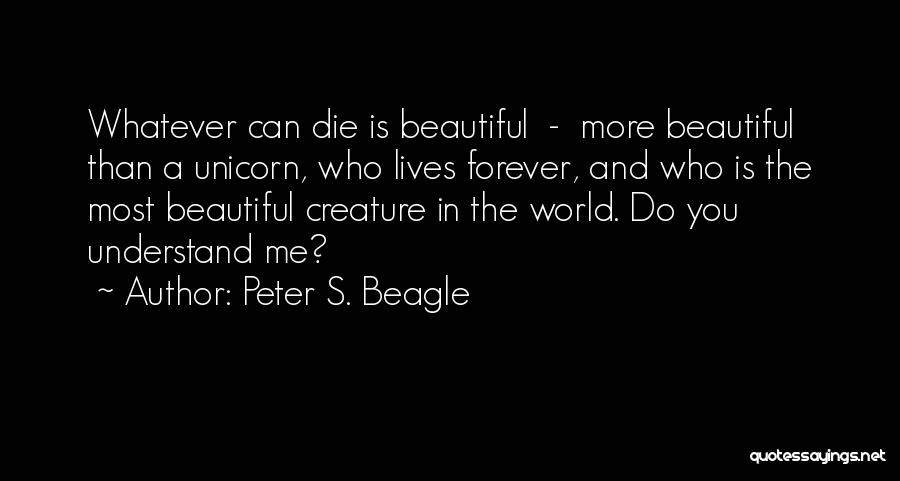 Whatever can die is beautiful - more beautiful than a unicorn, who lives forever, and who is the most beautiful creature in the world. Do you understand me?
~ Author: Peter S. Beagle

quotessayings.net